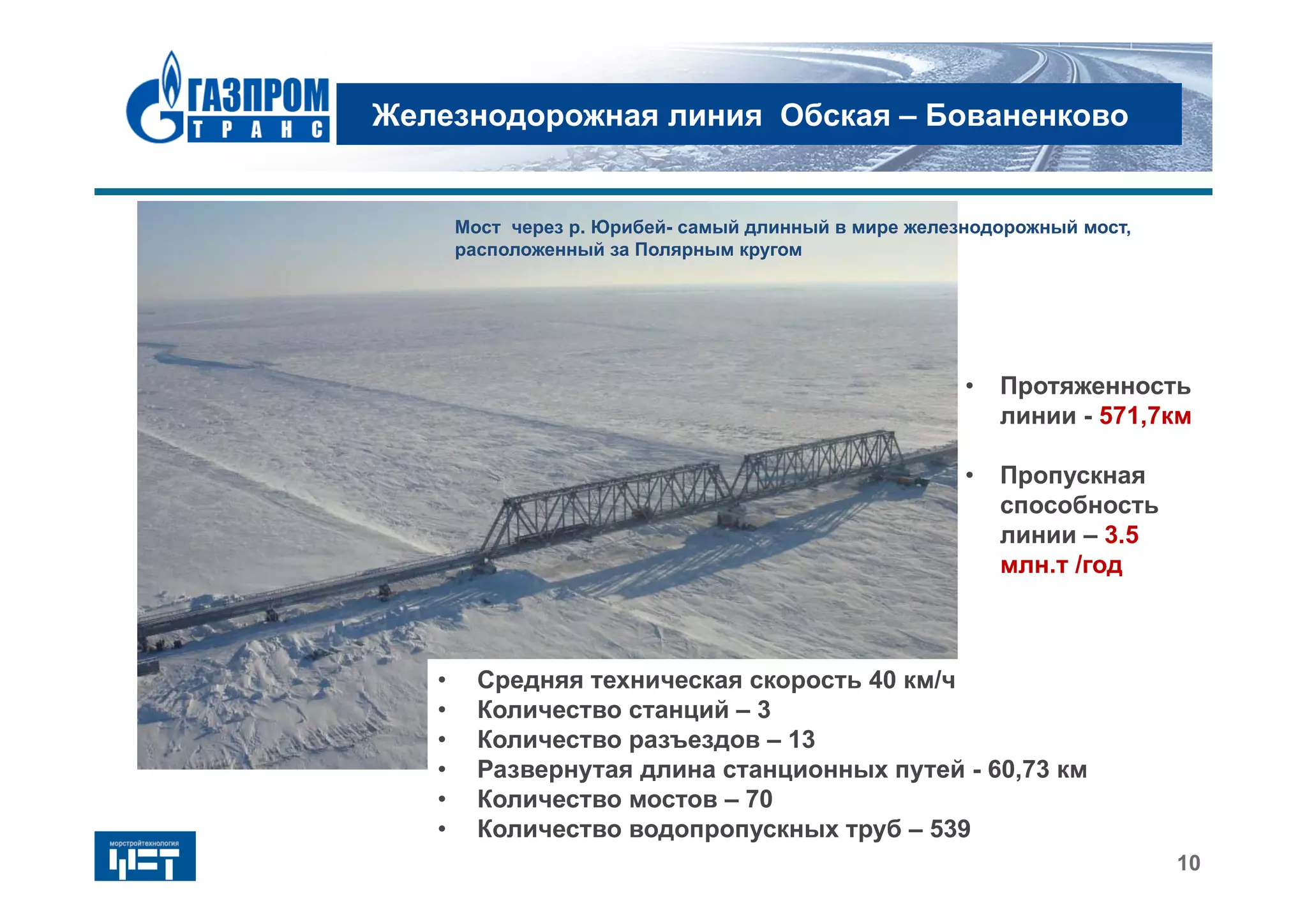 ГАЗПРОМ ТРАНС

Железнодорожная линия Обская – Бованенково

Мост через р. Юрибей- самый длинный в мире железнодорожный мост, расположенный за Полярным кругом

• Протяженность линии - 571,7км

• Пропускная способность линии – 3.5 млн.т /год

• Средняя техническая скорость 40 км/ч
• Количество станций – 3
• Количество разъездов – 13
• Развернутая длина станционных путей - 60,73 км
• Количество мостов – 70
• Количество водопропускных труб – 539

морстройтехнология
МСТ

10